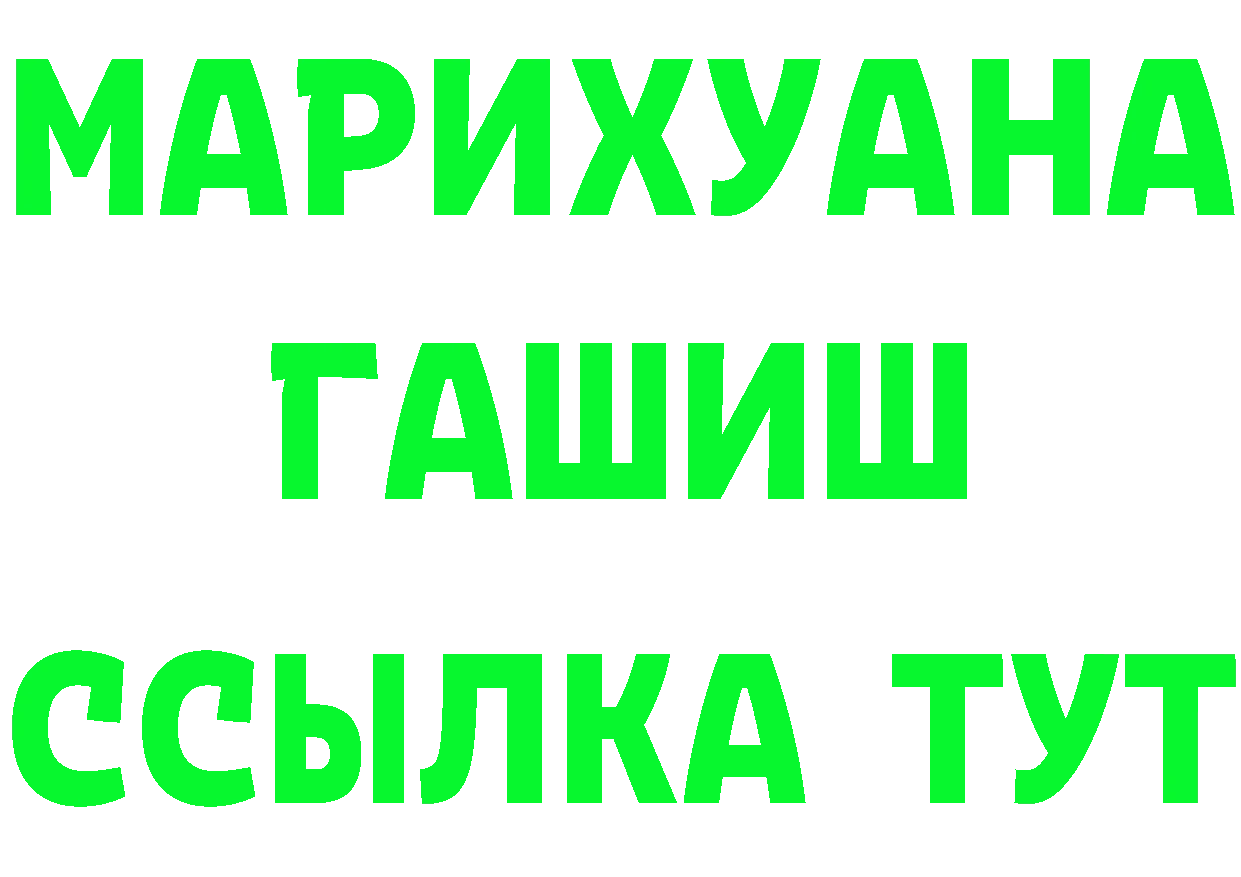 МАРИХУАНА
ГАШИШ
ССЫЛКА ТУТ